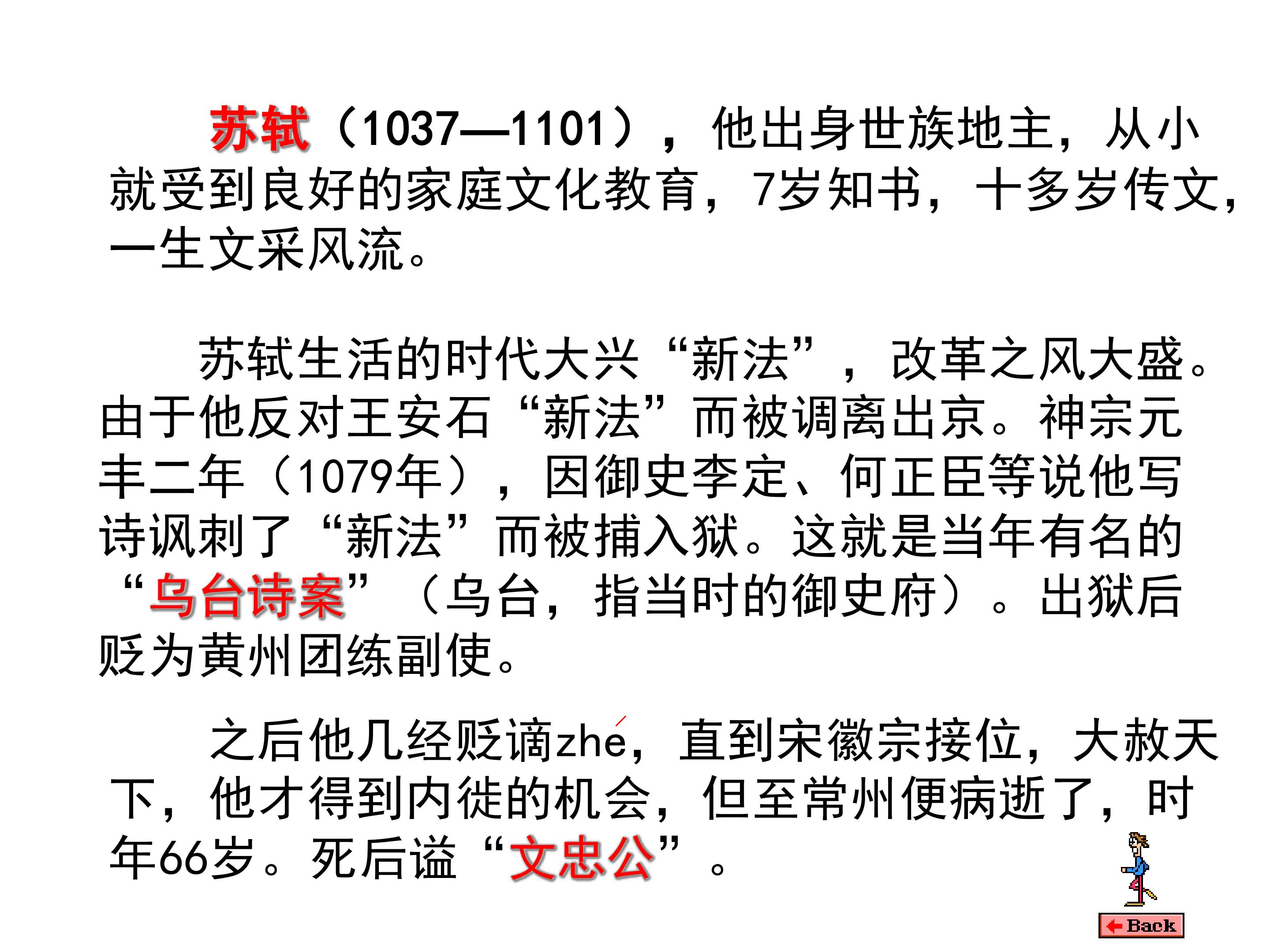 苏轼（1037—1101），他出身世族地主，从小就受到良好的家庭文化教育，7岁知书，十多岁传文，一生文采风流。

苏轼生活的时代大兴“新法”，改革之风大盛。由于他反对王安石“新法”而被调离出京。神宗元丰二年（1079年），因御史李定、何正臣等说他写诗讽刺了“新法”而被捕入狱。这就是当年有名的“乌台诗案”（乌台，指当时的御史府）。出狱后贬为黄州团练副使。

之后他几经贬谪zhé，直到宋徽宗接位，大赦天下，他才得到内徙的机会，但至常州便病逝了，时年66岁。死后谥“文忠公”。

Back